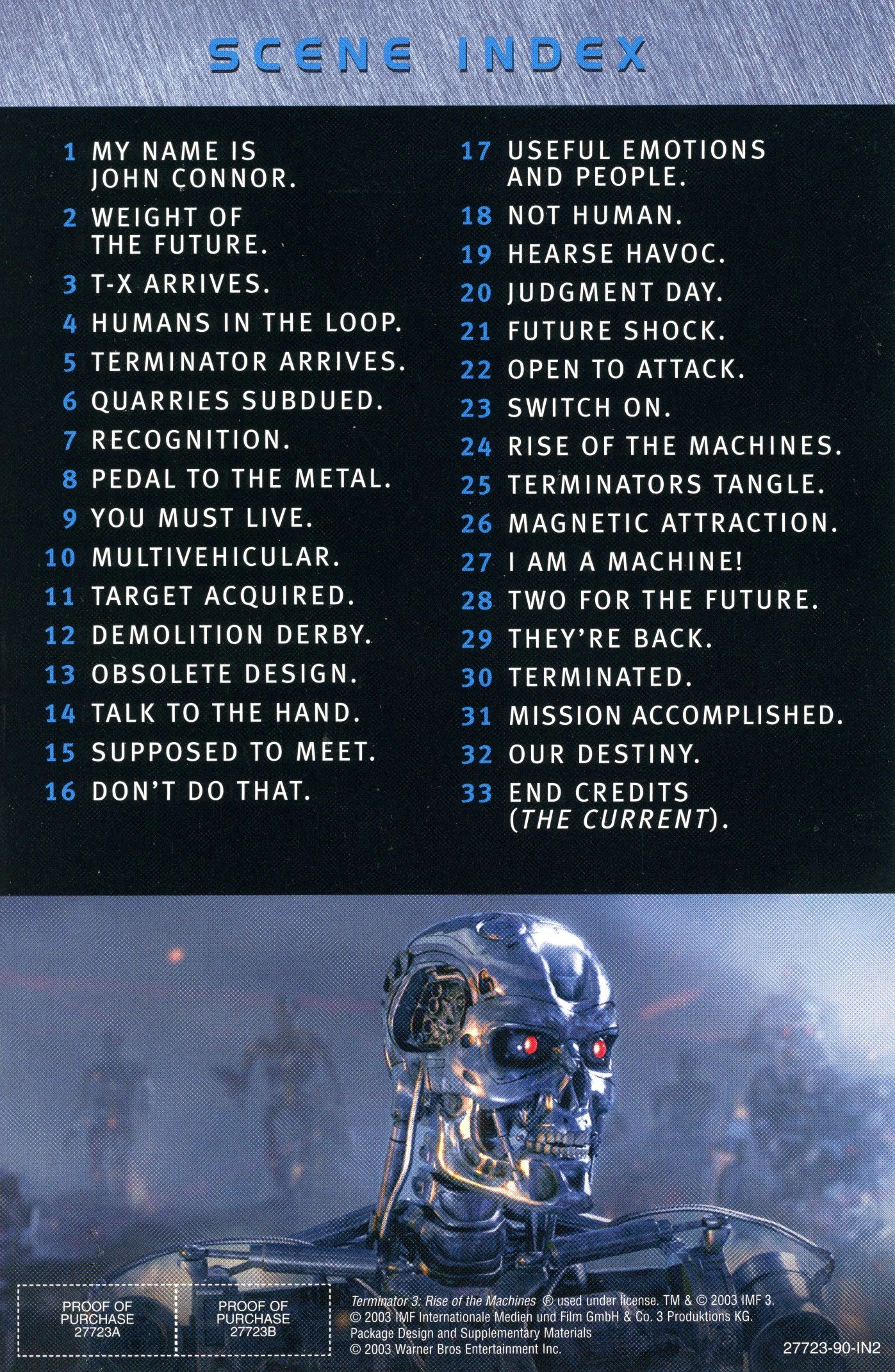 SCENE INDEX

1 MY NAME IS JOHN CONNOR.
2 WEIGHT OF THE FUTURE.
3 T-X ARRIVES.
4 HUMANS IN THE LOOP.
5 TERMINATOR ARRIVES.
6 QUARRIES SUBDUED.
7 RECOGNITION.
8 PEDAL TO THE METAL.
9 YOU MUST LIVE.
10 MULTIVEHICULAR.
11 TARGET ACQUIRED.
12 DEMOLITION DERBY.
13 OBSOLETE DESIGN.
14 TALK TO THE HAND.
15 SUPPOSED TO MEET.
16 DON'T DO THAT.

17 USEFUL EMOTIONS AND PEOPLE.
18 NOT HUMAN.
19 HEARSE HAVOC.
20 JUDGMENT DAY.
21 FUTURE SHOCK.
22 OPEN TO ATTACK.
23 SWITCH ON.
24 RISE OF THE MACHINES.
25 TERMINATORS TANGLE.
26 MAGNETIC ATTRACTION.
27 I AM A MACHINE!
28 TWO FOR THE FUTURE.
29 THEY'RE BACK.
30 TERMINATED.
31 MISSION ACCOMPLISHED.
32 OUR DESTINY.
33 END CREDITS (THE CURRENT).

PROOF OF
PURCHASE
27723A

PROOF OF
PURCHASE
27723B

Terminator 3: Rise of the Machines ® used under license. TM & © 2003 IMF 3.
© 2003 IMF Internationale Medien und Film GmbH & Co. 3 Produktions KG.
Package Design and Supplementary Materials
© 2003 Warner Bros Entertainment Inc.

27723-90-IN2